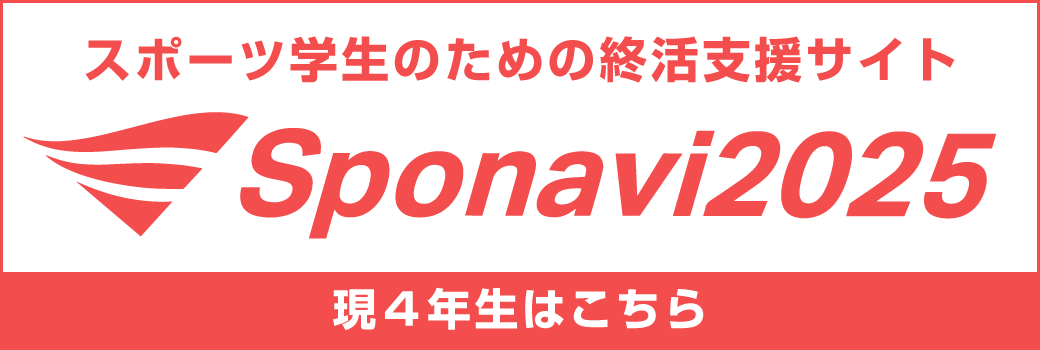 スポーツ学生のための終活支援サイト

Sponavi2025

現４年生はこちら